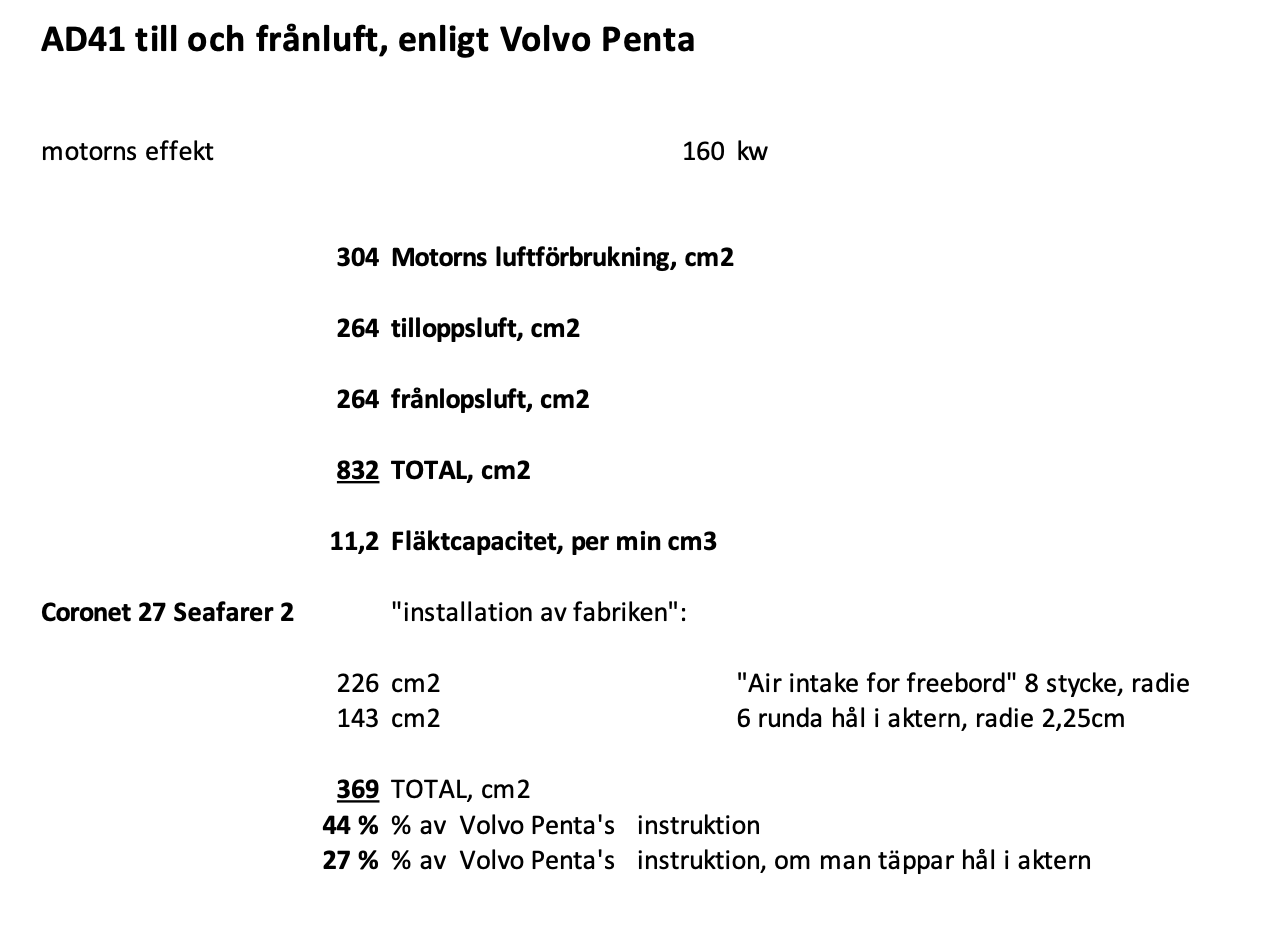 AD41 till och frånluft, enligt Volvo Penta

motorns effekt 160 kw

304 Motorns luftförbrukning, cm2

264 tilloppsluft, cm2

264 frånlopsluft, cm2

832 TOTAL, cm2

11,2 Fläktcapacitet, per min cm3

Coronet 27 Seafarer 2 "installation av fabriken":

226 cm2 "Air intake for freebord" 8 stycke, radie
143 cm2 6 runda hål i aktern, radie 2,25cm

369 TOTAL, cm2
44 % % av Volvo Penta's instruktion
27 % % av Volvo Penta's instruktion, om man täppar hål i aktern